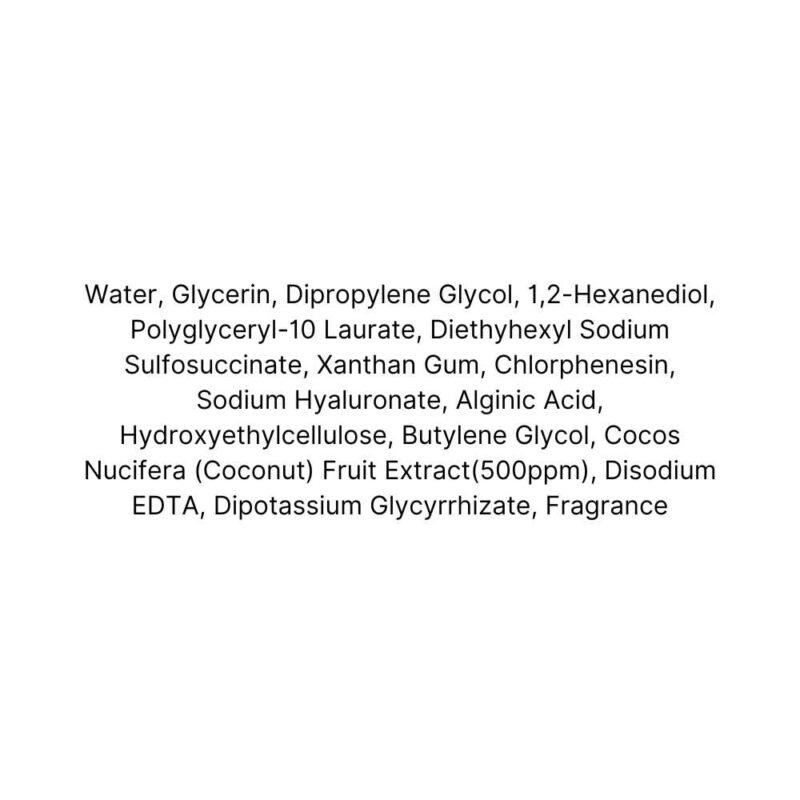 Water, Glycerin, Dipropylene Glycol, 1,2-Hexanediol, Polyglyceryl-10 Laurate, Diethyhexyl Sodium Sulfosuccinate, Xanthan Gum, Chlorphenesin, Sodium Hyaluronate, Alginic Acid, Hydroxyethylcellulose, Butylene Glycol, Cocos Nucifera (Coconut) Fruit Extract(500ppm), Disodium EDTA, Dipotassium Glycyrrhizate, Fragrance